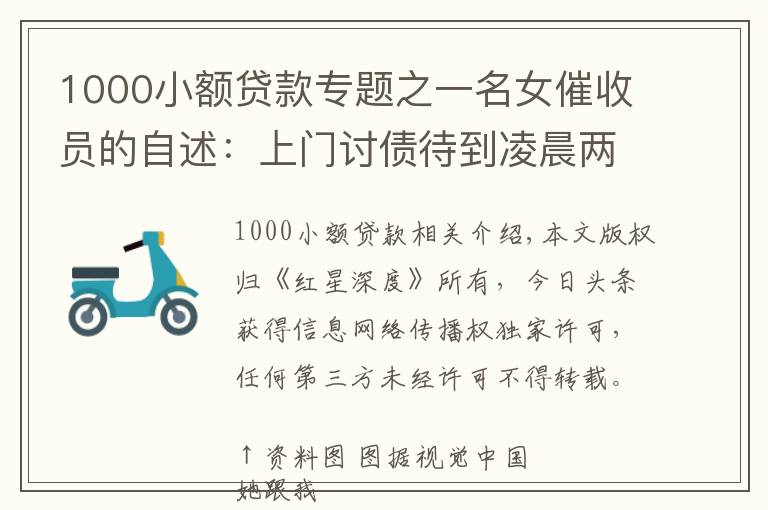 1000小额贷款专题之一名女催收员的自述：上门讨债待到凌晨两

1000小额贷款相关介绍，本文版权归《红星深度》所有，今日头条获得信息网络传播权独家许可，任何第三方未经许可不得转载。

↑资料图 图据视觉中国

她跟我